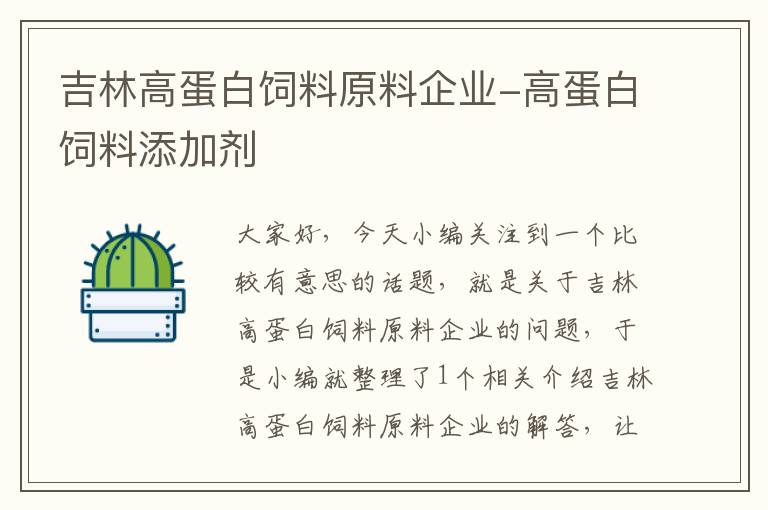 吉林高蛋白饲料原料企业-高蛋白饲料添加剂

大家好，今天小编关注到一个比较有意思的话题，就是关于吉林高蛋白饲料原料企业的问题，于是小编就整理了1个相关介绍吉林高蛋白饲料原料企业的解答，让